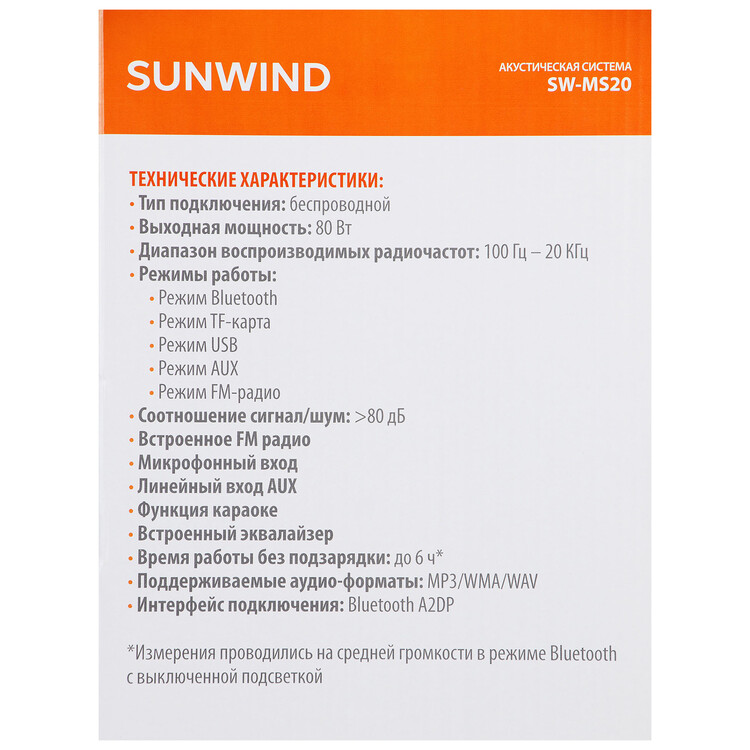 SUNWIND

АКУСТИЧЕСКАЯ СИСТЕМА
SW-MS20

ТЕХНИЧЕСКИЕ ХАРАКТЕРИСТИКИ:
• Тип подключения: беспроводной
• Выходная мощность: 80 Вт
• Диапазон воспроизводимых радиочастот: 100 Гц – 20 КГц
• Режимы работы:
• Режим Bluetooth
• Режим TF-карта
• Режим USB
• Режим AUX
• Режим FM-радио
• Соотношение сигнал/шум: >80 дБ
• Встроенное FM радио
• Микрофонный вход
• Линейный вход AUX
• Функция караоке
• Встроенный эквалайзер
• Время работы без подзарядки: до 6 ч*
• Поддерживаемые аудио-форматы: MP3/WMA/WAV
• Интерфейс подключения: Bluetooth A2DP

*Измерения проводились на средней громкости в режиме Bluetooth с выключенной подсветкой